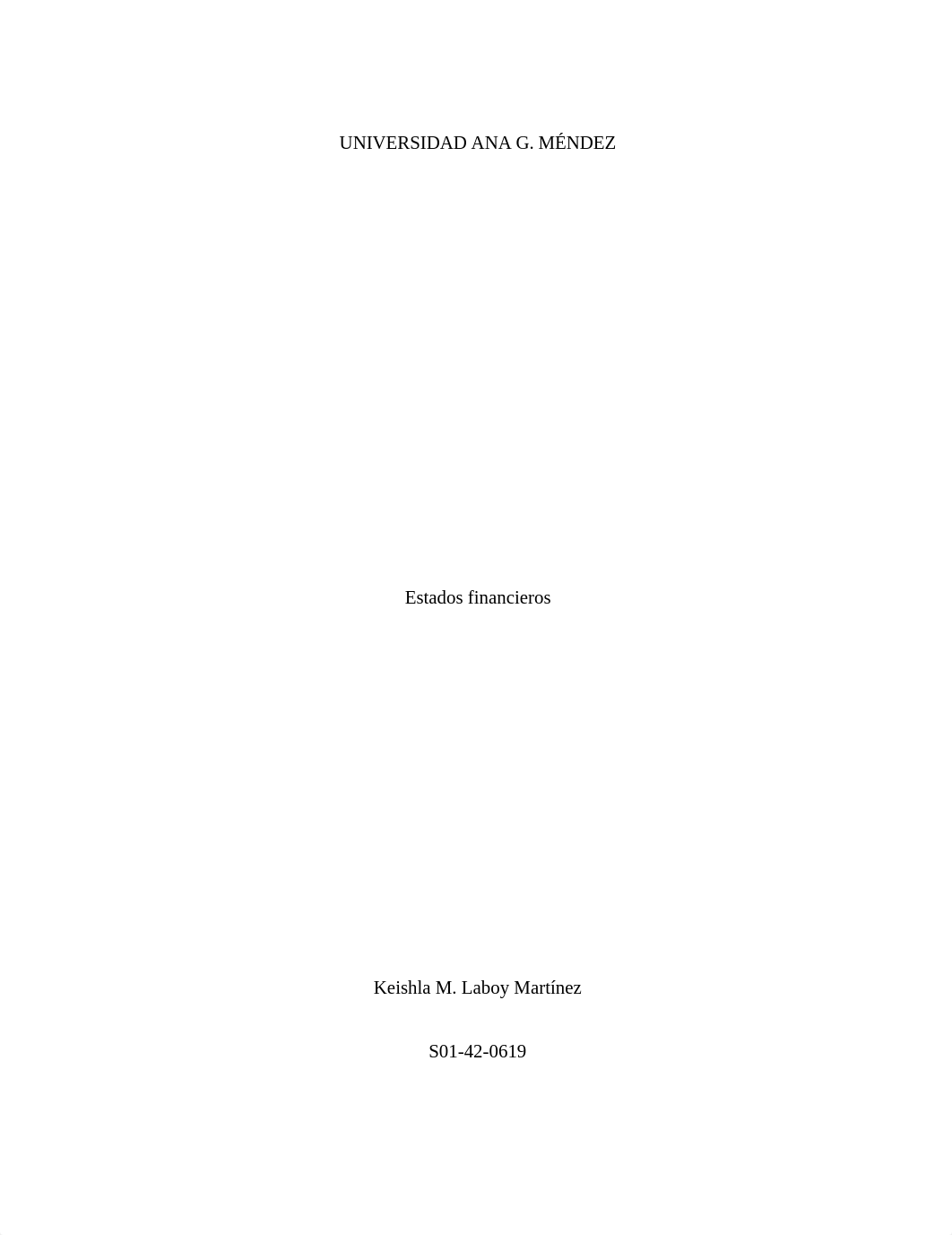 UNIVERSIDAD ANA G. MÉNDEZ

Estados financieros

Keishla M. Laboy Martínez

S01-42-0619